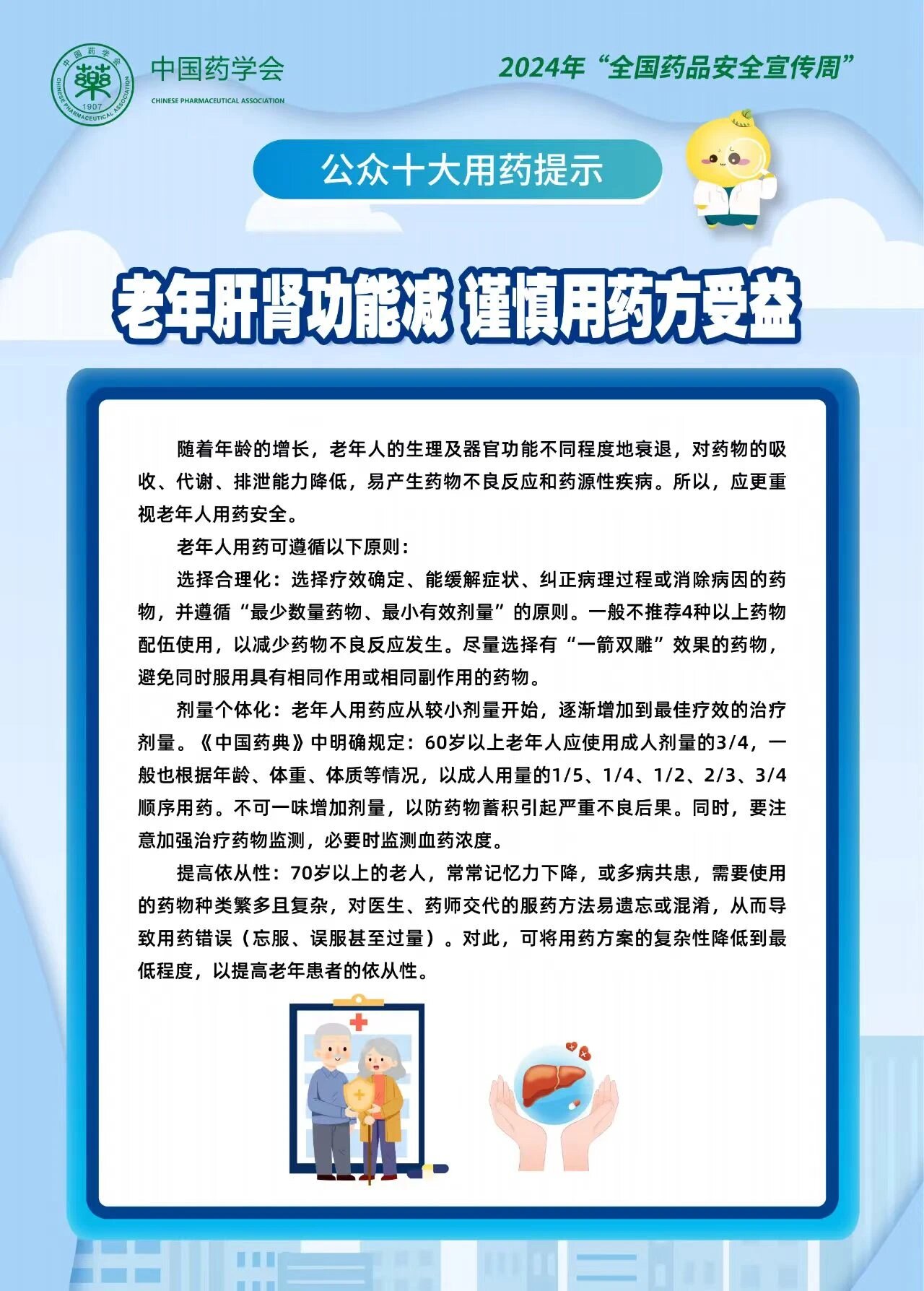 中国药学会 藥 1907 CHINESE PHARMACEUTICAL ASSOCIATION

中国药学会
CHINESE PHARMACEUTICAL ASSOCIATION

2024年“全国药品安全宣传周”

公众十大用药提示

老年肝肾功能减 谨慎用药方受益

随着年龄的增长，老年人的生理及器官功能不同程度地衰退，对药物的吸收、代谢、排泄能力降低，易产生药物不良反应和药源性疾病。所以，应更重视老年人用药安全。

老年人用药可遵循以下原则：

选择合理化：选择疗效确定、能缓解症状、纠正病理过程或消除病因的药物，并遵循“最少数量药物、最小有效剂量”的原则。一般不推荐4种以上药物配伍使用，以减少药物不良反应发生。尽量选择有“一箭双雕”效果的药物，避免同时服用具有相同作用或相同副作用的药物。

剂量个体化：老年人用药应从较小剂量开始，逐渐增加到最佳疗效的治疗剂量。《中国药典》中明确规定：60岁以上老年人应使用成人剂量的3/4，一般也根据年龄、体重、体质等情况，以成人用量的1/5、1/4、1/2、2/3、3/4顺序用药。不可一味增加剂量，以防药物蓄积引起严重不良后果。同时，要注意加强治疗药物监测，必要时监测血药浓度。

提高依从性：70岁以上的老人，常常记忆力下降，或多病共患，需要使用的药物种类繁多且复杂，对医生、药师交代的服药方法易遗忘或混淆，从而导致用药错误（忘服、误服甚至过量）。对此，可将用药方案的复杂性降低到最低程度，以提高老年患者的依从性。